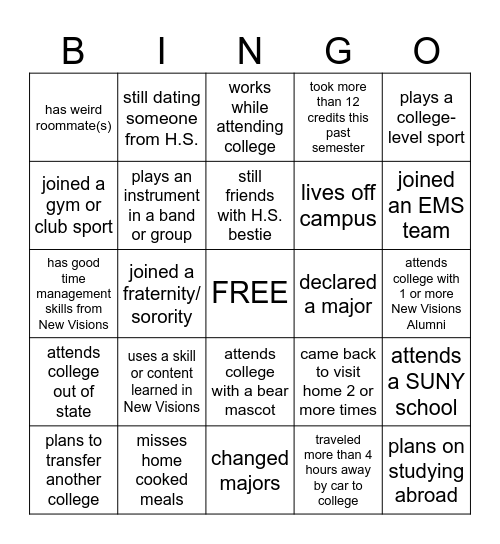 | B | I | N | G | O |
|---|---|---|---|---|
| has weird roommate(s) | still dating someone from H.S. | works while attending college | took more than 12 credits this past semester | plays a college-level sport |
| joined a gym or club sport | plays an instrument in a band or group | still friends with H.S. bestie | lives off campus | joined an EMS team |
| has good time management skills from New Visions | joined a fraternity/ sorority | FREE | declared a major | attends college with 1 or more New Visions Alumni |
| attends college out of state | uses a skill or content learned in New Visions | attends college with a bear mascot | came back to visit home 2 or more times | attends a SUNY school |
| plans to transfer another college | misses home cooked meals | changed majors | traveled more than 4 hours away by car to college | plans on studying abroad |